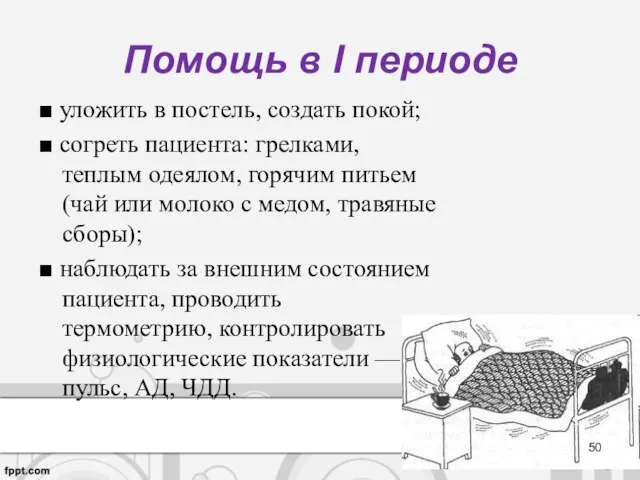 Помощь в I периоде

■ уложить в постель, создать покой;

■ согреть пациента: грелками, теплым одеялом, горячим питьем (чай или молоко с медом, травяные сборы);

■ наблюдать за внешним состоянием пациента, проводить термометрию, контролировать физиологические показатели — пульс, АД, ЧДД.

50

fppt.com